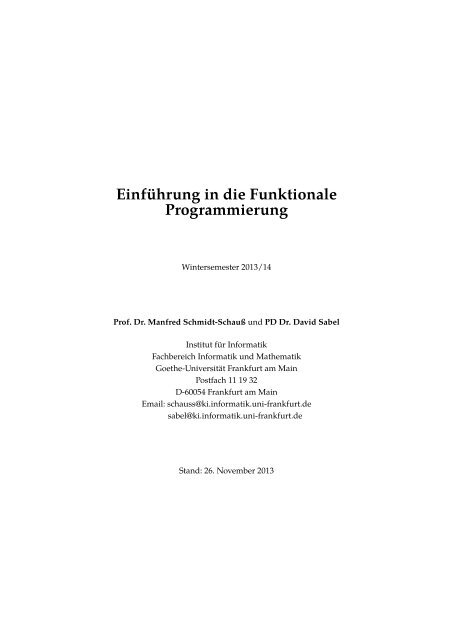 Einführung in die Funktionale Programmierung

Wintersemester 2013/14

Prof. Dr. Manfred Schmidt-Schauß und PD Dr. David Sabel

Institut für Informatik
Fachbereich Informatik und Mathematik
Goethe-Universität Frankfurt am Main
Postfach 11 19 32
D-60054 Frankfurt am Main
Email: schauss@ki.informatik.uni-frankfurt.de
sabel@ki.informatik.uni-frankfurt.de

Stand: 26. November 2013